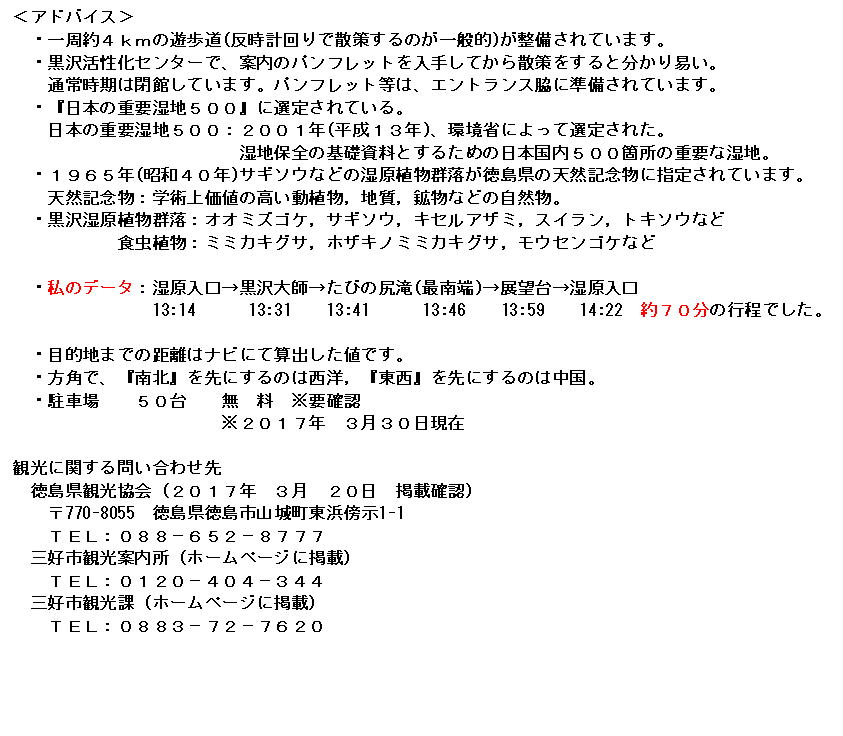 ＜アドバイス＞
・一周約４ｋｍの遊歩道(反時計回りで散策するのが一般的)が整備されています。
・黒沢活性化センターで、案内のパンフレットを入手してから散策をすると分かり易い。
通常時期は閉館しています。パンフレット等は、エントランス脇に準備されています。
・『日本の重要湿地５００』に選定されている。
日本の重要湿地５００：２００１年(平成１３年)、環境省によって選定された。
湿地保全の基礎資料とするための日本国内５００箇所の重要な湿地。
・１９６５年(昭和４０年)サギソウなどの湿原植物群落が徳島県の天然記念物に指定されています。
天然記念物：学術上価値の高い動植物，地質，鉱物などの自然物。
・黒沢湿原植物群落：オオミズゴケ，サギソウ，キセルアザミ，スイラン，トキソウなど
食虫植物：ミミカキグサ，ホザキノミミカキグサ，モウセンゴケなど

・私のデータ：湿原入口→黒沢大師→たびの尻滝(最南端)→展望台→湿原入口
13:14 13:31 13:41 13:46 13:59 14:22 約７０分の行程でした。

・目的地までの距離はナビにて算出した値です。
・方角で、『南北』を先にするのは西洋，『東西』を先にするのは中国。
・駐車場 ５０台 無 料 ※要確認
※２０１７年 3月３０日現在

観光に関する問い合わせ先
徳島県観光協会（２０１７年 3月 ２０日 掲載確認）
〒770-8055 徳島県徳島市山城町東浜傍示1-1
ＴＥＬ：０８８－６５２－８７７７
三好市観光案内所（ホームページに掲載）
ＴＥＬ：０１２０－４０４－３４４
三好市観光課（ホームページに掲載）
ＴＥＬ：０８８３－７２－７６２０